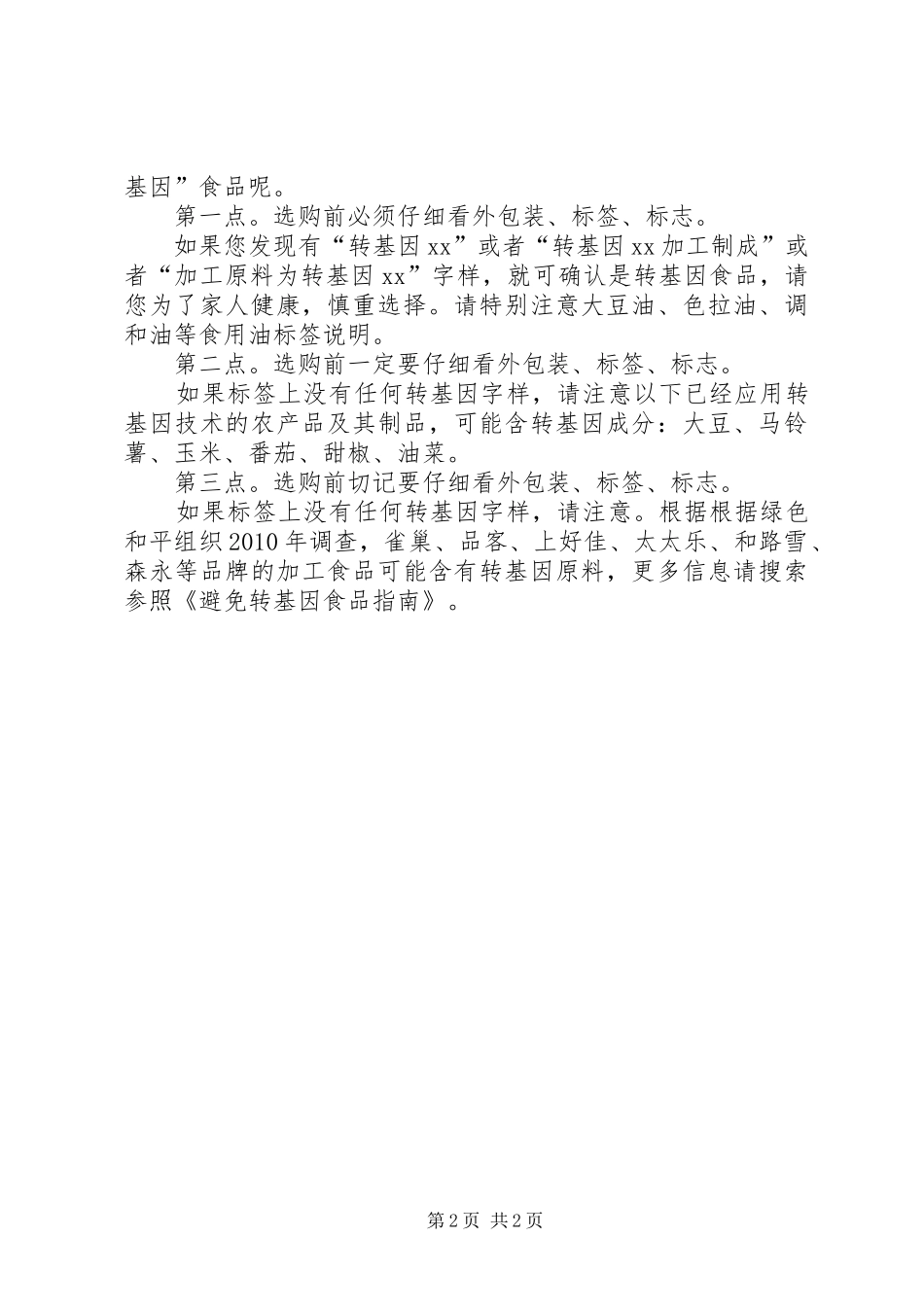 基因”食品呢。

第一点。选购前必须仔细看外包装、标签、标志。

如果您发现有“转基因xx”或者“转基因xx加工制成”或者“加工原料为转基因xx”字样，就可确认是转基因食品，请您为了家人健康，慎重选择。请特别注意大豆油、色拉油、调和油等食用油标签说明。

第二点。选购前一定要仔细看外包装、标签、标志。

如果标签上没有任何转基因字样，请注意以下已经应用转基因技术的农产品及其制品，可能含转基因成分：大豆、马铃薯、玉米、番茄、甜椒、油菜。

第三点。选购前切记要仔细看外包装、标签、标志。

如果标签上没有任何转基因字样，请注意。根据根据绿色和平组织2010年调查，雀巢、品客、上好佳、太太乐、和路雪、森永等品牌的加工食品可能含有转基因原料，更多信息请搜索参照《避免转基因食品指南》。

第2页 共2页